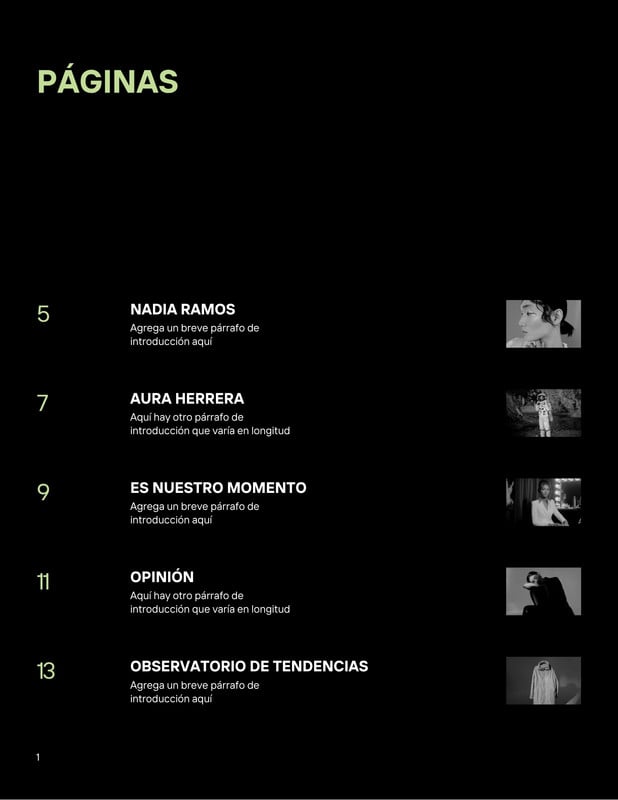 PÁGINAS

5

NADIA RAMOS
Agrega un breve párrafo de introducción aquí

7

AURA HERRERA
Aquí hay otro párrafo de introducción que varía en longitud

9

ES NUESTRO MOMENTO
Agrega un breve párrafo de introducción aquí

11

OPINIÓN
Aquí hay otro párrafo de introducción que varía en longitud

13

OBSERVATORIO DE TENDENCIAS
Agrega un breve párrafo de introducción aquí

1